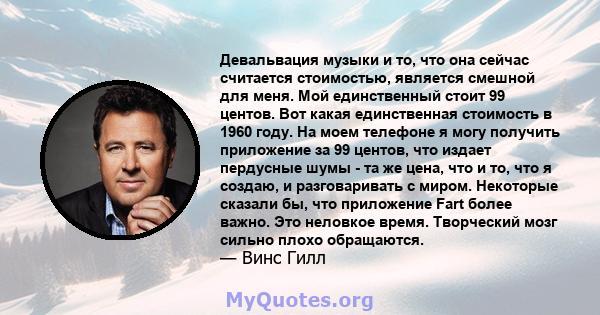 Девальвация музыки и то, что она сейчас считается стоимостью, является смешной для меня. Мой единственный стоит 99 центов. Вот какая единственная стоимость в 1960 году. На моем телефоне я могу получить приложение за 99 центов, что издает пердусные шумы - та же цена, что и то, что я создаю, и разговаривать с миром. Некоторые сказали бы, что приложение Fart более важно. Это неловкое время. Творческий мозг сильно плохо обращаются.
— Винс Гилл

MyQuotes.org